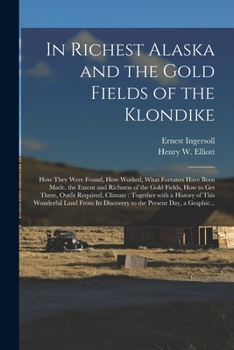 In Richest Alaska and the Gold Fields of the Klondike

Ernest Ingersoll
Henry W. Elliott

How They Were Found, How Worked, What Fortunes Have Been Made, the Extent and Richness of the Gold Fields, How to Get There, Outfit Required, Climate : Together with a History of This Wonderful Land From Its Discovery to the Present Day, a Graphic...